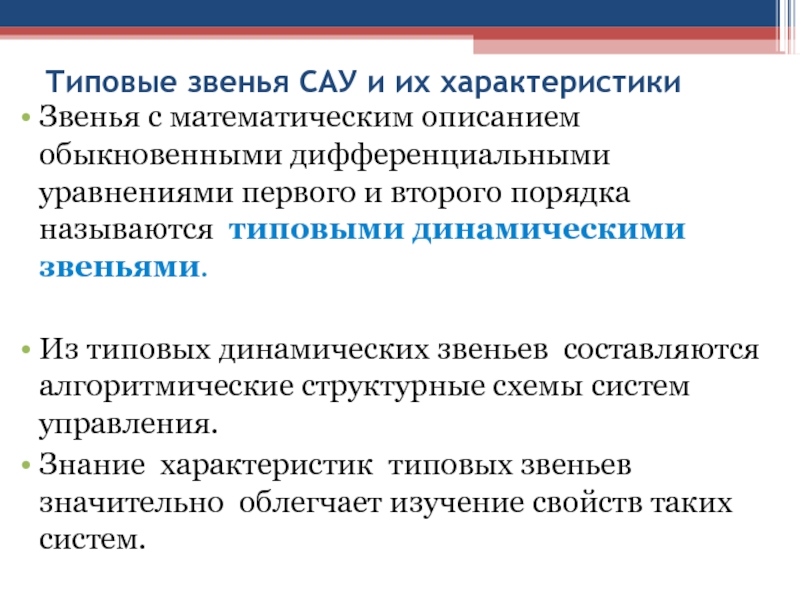 Типовые звенья САУ и их характеристики

• Звенья с математическим описанием обыкновенными дифференциальными уравнениями первого и второго порядка называются типовыми динамическими звеньями.

• Из типовых динамических звеньев составляются алгоритмические структурные схемы систем управления.

• Знание характеристик типовых звеньев значительно облегчает изучение свойств таких систем.